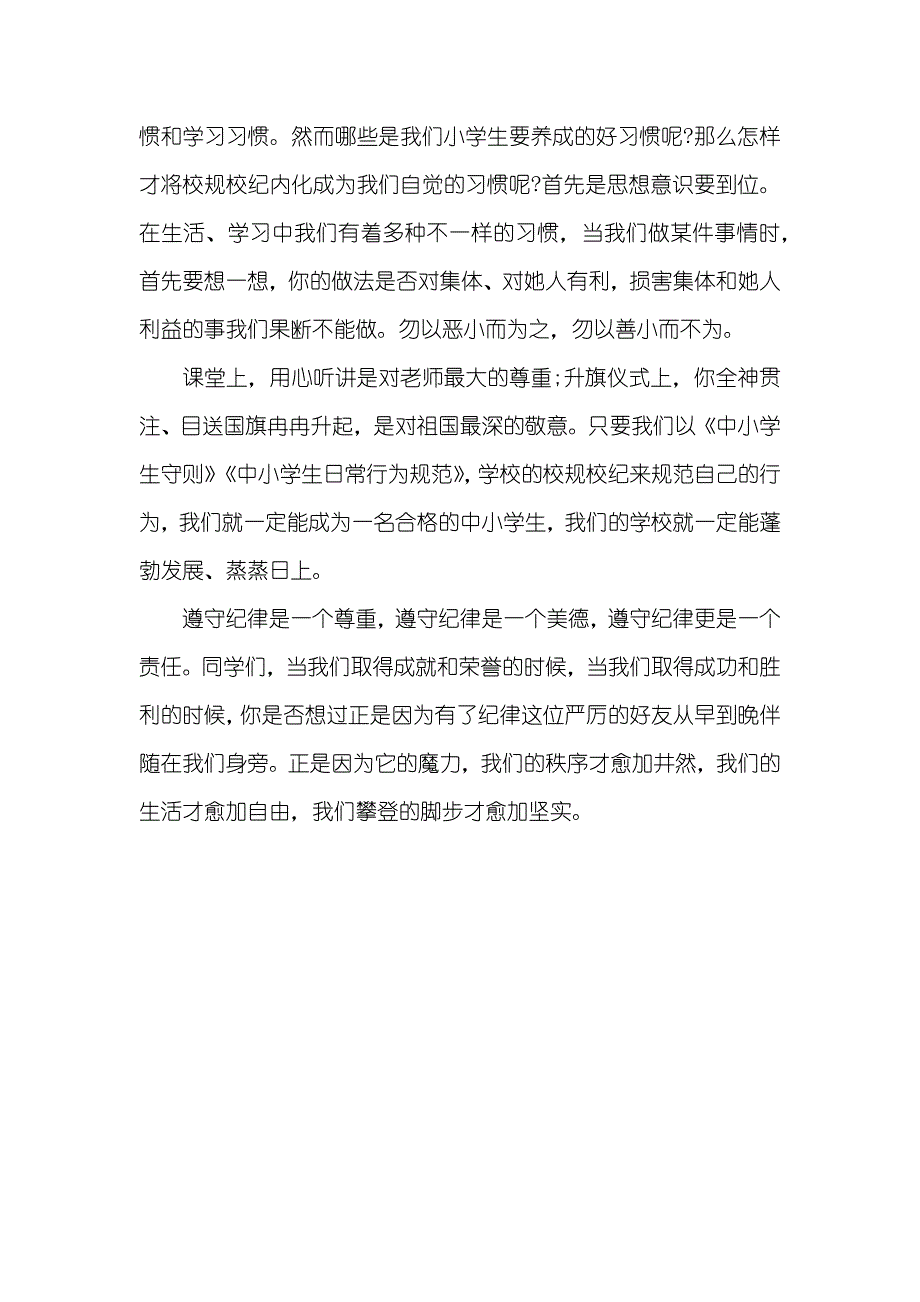 惯和学习习惯。然而哪些是我们小学生要养成的好习惯呢?那么怎样才将校规校纪内化成为我们自觉的习惯呢?首先是思想意识要到位。在生活、学习中我们有着多种不一样的习惯，当我们做某件事情时，首先要想一想，你的做法是否对集体、对她人有利，损害集体和她人利益的事我们果断不能做。勿以恶小而为之，勿以善小而不为。

课堂上，用心听讲是对老师最大的尊重;升旗仪式上，你全神贯注、目送国旗冉冉升起，是对祖国最深的敬意。只要我们以《中小学生守则》《中小学生日常行为规范》,学校的校规校纪来规范自己的行为，我们就一定能成为一名合格的中小学生，我们的学校就一定能蓬勃发展、蒸蒸日上。

遵守纪律是一个尊重，遵守纪律是一个美德，遵守纪律更是一个责任。同学们，当我们取得成就和荣誉的时候，当我们取得成功和胜利的时候，你是否想过正是因为有了纪律这位严厉的好友从早到晚伴随在我们身旁。正是因为它的魔力，我们的秩序才愈加井然，我们的生活才愈加自由，我们攀登的脚步才愈加坚实。